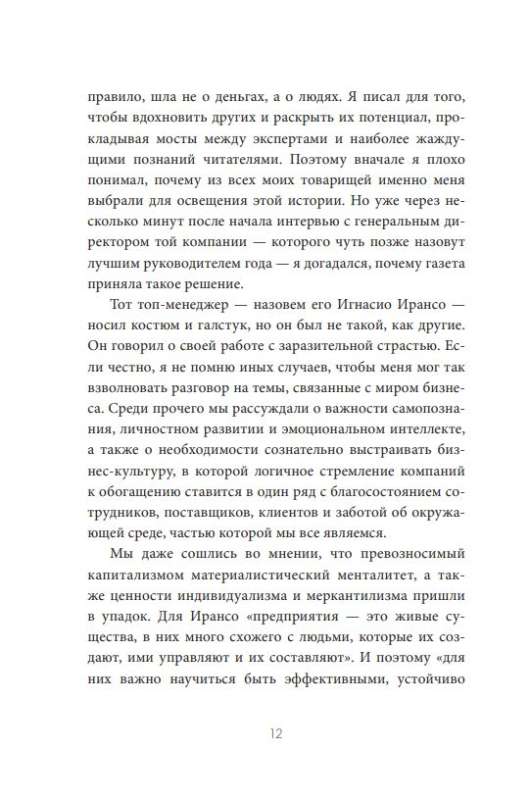 правило, шла не о деньгах, а о людях. Я писал для того, чтобы вдохновить других и раскрыть их потенциал, прокладывая мосты между экспертами и наиболее жаждущими познаний читателями. Поэтому вначале я плохо понимал, почему из всех моих товарищей именно меня выбрали для освещения этой истории. Но уже через несколько минут после начала интервью с генеральным директором той компании — которого чуть позже назовут лучшим руководителем года — я догадался, почему газета приняла такое решение.

Тот топ-менеджер — назовем его Игнасио Ирансо — носил костюм и галстук, но он был не такой, как другие. Он говорил о своей работе с заразительной страстью. Если честно, я не помню иных случаев, чтобы меня мог так взволновать разговор на темы, связанные с миром бизнеса. Среди прочего мы рассуждали о важности самопознания, личностном развитии и эмоциональном интеллекте, а также о необходимости сознательно выстраивать бизнес-культуру, в которой логичное стремление компаний к обогащению ставится в один ряд с благосостоянием сотрудников, поставщиков, клиентов и заботой об окружающей среде, частью которой мы все являемся.

Мы даже сошлись во мнении, что превозносимый капитализмом материалистический менталитет, а также ценности индивидуализма и меркантилизма пришли в упадок. Для Ирансо «предприятия — это живые существа, в них много схожего с людьми, которые их создают, ими управляют и их составляют». И поэтому «для них важно научиться быть эффективными, устойчиво

12